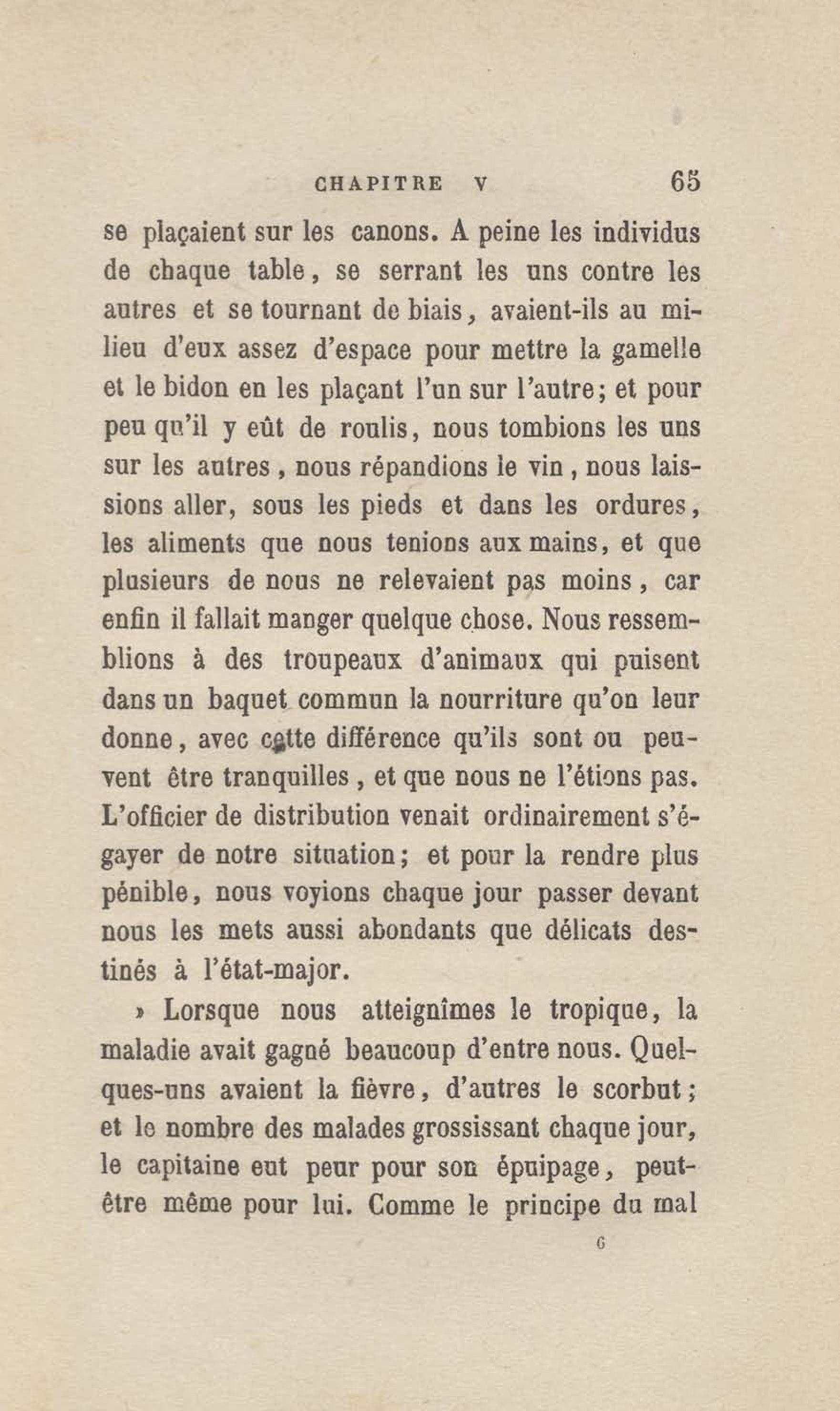 CHAPITRE V 65

se plaçaient sur les canons. A peine les individus de chaque table, se serrant les uns contre les autres et se tournant de biais, avaient-ils au milieu d'eux assez d'espace pour mettre la gamelle et le bidon en les plaçant l'un sur l'autre; et pour peu qu'il y eût de roulis, nous tombions les uns sur les autres, nous répandions le vin, nous laissions aller, sous les pieds et dans les ordures, les aliments que nous tenions aux mains, et que plusieurs de nous ne relevaient pas moins, car enfin il fallait manger quelque chose. Nous ressemblions à des troupeaux d'animaux qui puisent dans un baquet commun la nourriture qu'on leur donne, avec cette différence qu'ils sont ou peuvent être tranquilles, et que nous ne l'étions pas. L'officier de distribution venait ordinairement s'égayer de notre situation; et pour la rendre plus pénible, nous voyions chaque jour passer devant nous les mets aussi abondants que délicats destinés à l'état-major.

» Lorsque nous atteignîmes le tropique, la maladie avait gagné beaucoup d'entre nous. Quelques-uns avaient la fièvre, d'autres le scorbut; et le nombre des malades grossissant chaque jour, le capitaine eut peur pour son épuipage, peut-être même pour lui. Comme le principe du mal

6